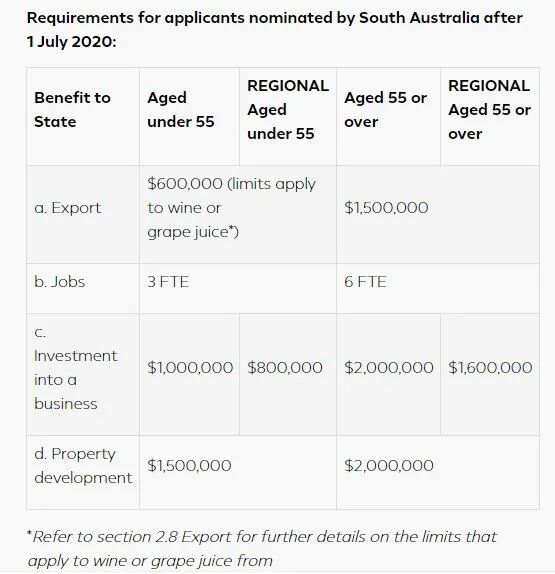 Requirements for applicants nominated by South Australia after 1 July 2020:

| Benefit to State | Aged under 55 | REGIONAL Aged under 55 | Aged 55 or over | REGIONAL Aged 55 or over |
|---|---|---|---|---|
| a. Export | \$600,000 (limits apply to wine or grape juice*) | | \$1,500,000 | |
| b. Jobs | 3 FTE | | 6 FTE | |
| c. Investment into a business | \$1,000,000 | \$800,000 | \$2,000,000 | \$1,600,000 |
| d. Property development | \$1,500,000 | | \$2,000,000 | |

*Refer to section 2.8 Export for further details on the limits that apply to wine or grape juice from